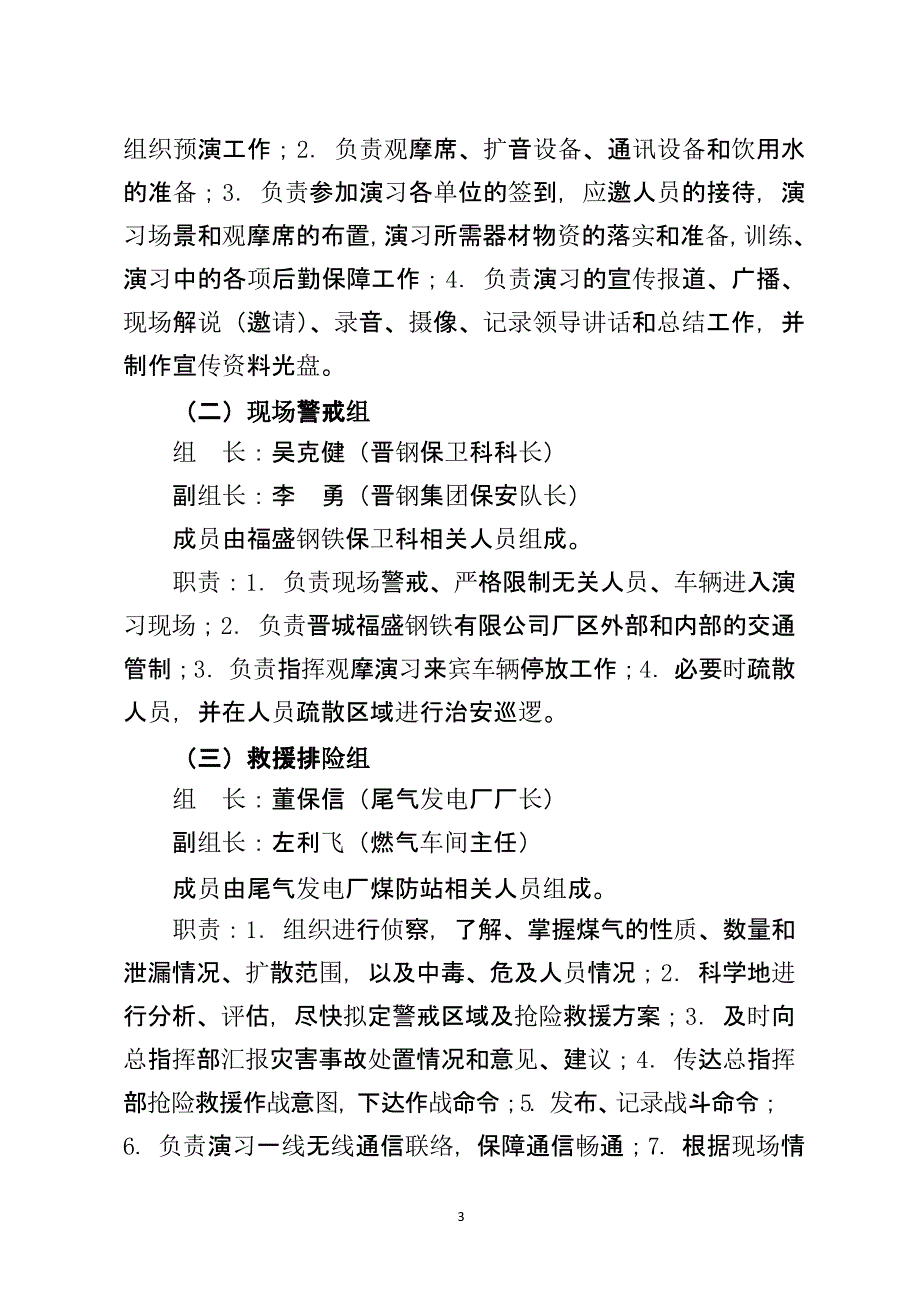 组织预演工作；2. 负责观摩席、扩音设备、通讯设备和饮用水的准备；3. 负责参加演习各单位的签到，应邀人员的接待，演习场景和观摩席的布置，演习所需器材物资的落实和准备，训练、演习中的各项后勤保障工作；4. 负责演习的宣传报道、广播、现场解说（邀请）、录音、摄像、记录领导讲话和总结工作，并制作宣传资料光盘。

（二）现场警戒组

组　长：吴克健（晋钢保卫科科长）

副组长：李　勇（晋钢集团保安队长）

成员由福盛钢铁保卫科相关人员组成。

职责：1. 负责现场警戒、严格限制无关人员、车辆进入演习现场；2. 负责晋城福盛钢铁有限公司厂区外部和内部的交通管制；3. 负责指挥观摩演习来宾车辆停放工作；4. 必要时疏散人员，并在人员疏散区域进行治安巡逻。

（三）救援排险组

组　长：董保信（尾气发电厂厂长）

副组长：左利飞（燃气车间主任）

成员由尾气发电厂煤防站相关人员组成。

职责：1. 组织进行侦察，了解、掌握煤气的性质、数量和泄漏情况、扩散范围，以及中毒、危及人员情况；2. 科学地进行分析、评估，尽快拟定警戒区域及抢险救援方案；3. 及时向总指挥部汇报灾害事故处置情况和意见、建议；4. 传达总指挥部抢险救援作战意图，下达作战命令；5. 发布、记录战斗命令；6. 负责演习一线无线通信联络，保障通信畅通；7. 根据现场情

3